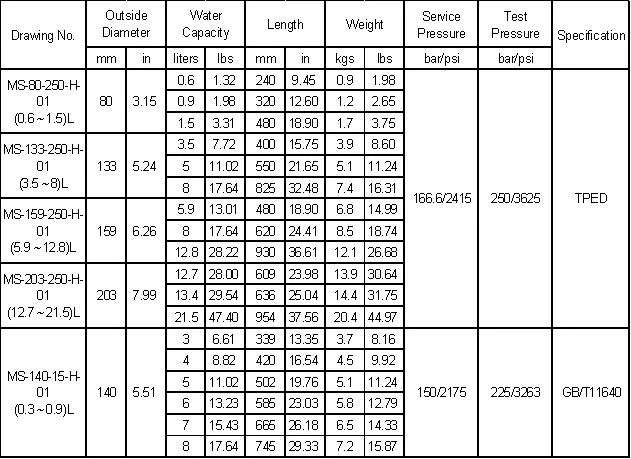 | Drawing No. | Outside Diameter | | Water Capacity | | Length | | Weight | | Service Pressure | Test Pressure | Specification |
|---|---|---|---|---|---|---|---|---|---|---|---|
| | mm | in | liters | lbs | mm | in | kgs | lbs | bar/psi | bar/psi | |
| MS-80-250-H-01 (0.6~1.5)L | 80 | 3.15 | 0.6 | 1.32 | 240 | 9.45 | 0.9 | 1.98 | 166.6/2415 | 250/3625 | TPED |
| | | | 0.9 | 1.98 | 320 | 12.60 | 1.2 | 2.65 | | | |
| | | | 1.5 | 3.31 | 480 | 18.90 | 1.7 | 3.75 | | | |
| MS-133-250-H-01 (3.5~8)L | 133 | 5.24 | 3.5 | 7.72 | 400 | 15.75 | 3.9 | 8.60 | | | |
| | | | 5 | 11.02 | 550 | 21.65 | 5.1 | 11.24 | | | |
| | | | 8 | 17.64 | 825 | 32.48 | 7.4 | 16.31 | | | |
| MS-159-250-H-01 (5.9~12.8)L | 159 | 6.26 | 5.9 | 13.01 | 480 | 18.90 | 6.8 | 14.99 | | | |
| | | | 8 | 17.64 | 620 | 24.41 | 8.5 | 18.74 | | | |
| | | | 12.8 | 28.22 | 930 | 36.61 | 12.1 | 26.68 | | | |
| MS-203-250-H-01 (12.7~21.5)L | 203 | 7.99 | 12.7 | 28.00 | 609 | 23.98 | 13.9 | 30.64 | | | |
| | | | 13.4 | 29.54 | 636 | 25.04 | 14.4 | 31.75 | | | |
| | | | 21.5 | 47.40 | 954 | 37.56 | 20.4 | 44.97 | | | |
| MS-140-15-H-01 (0.3~0.9)L | 140 | 5.51 | 3 | 6.61 | 339 | 13.35 | 3.7 | 8.16 | 150/2175 | 225/3263 | GB/T11640 |
| | | | 4 | 8.82 | 420 | 16.54 | 4.5 | 9.92 | | | |
| | | | 5 | 11.02 | 502 | 19.76 | 5.1 | 11.24 | | | |
| | | | 6 | 13.23 | 585 | 23.03 | 5.8 | 12.79 | | | |
| | | | 7 | 15.43 | 665 | 26.18 | 6.5 | 14.33 | | | |
| | | | 8 | 17.64 | 745 | 29.33 | 7.2 | 15.87 | | | |